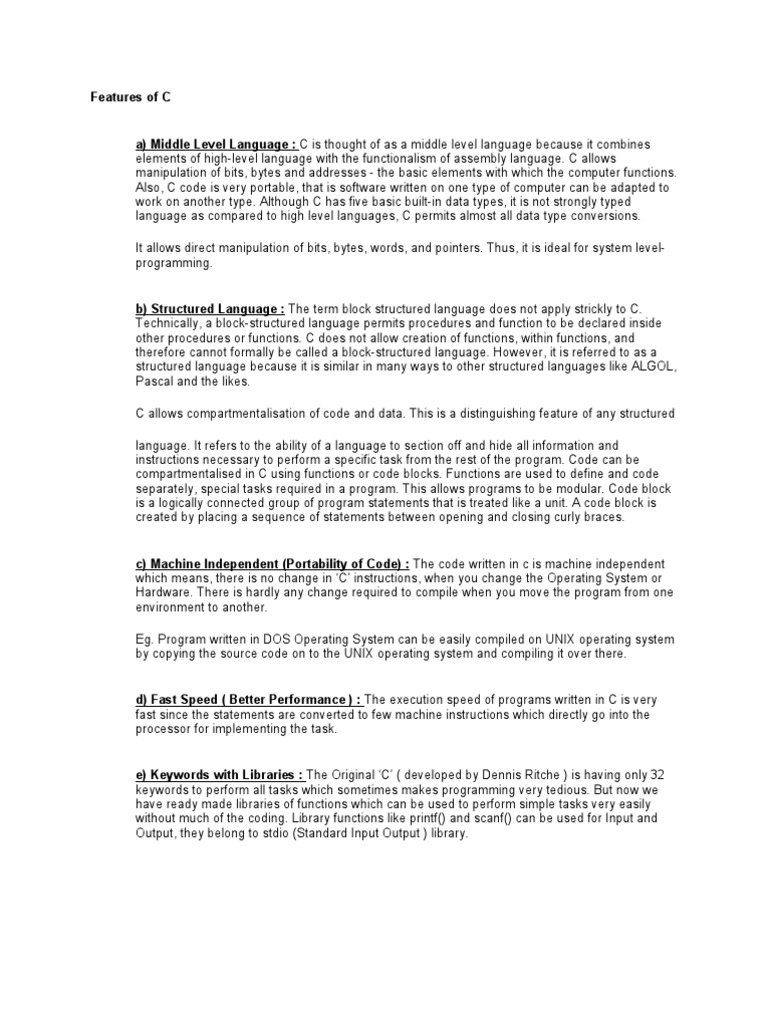 Features of C

a) Middle Level Language : C is thought of as a middle level language because it combines elements of high-level language with the functionalism of assembly language. C allows manipulation of bits, bytes and addresses - the basic elements with which the computer functions. Also, C code is very portable, that is software written on one type of computer can be adapted to work on another type. Although C has five basic built-in data types, it is not strongly typed language as compared to high level languages, C permits almost all data type conversions.

It allows direct manipulation of bits, bytes, words, and pointers. Thus, it is ideal for system level-programming.

b) Structured Language : The term block structured language does not apply strickly to C. Technically, a block-structured language permits procedures and function to be declared inside other procedures or functions. C does not allow creation of functions, within functions, and therefore cannot formally be called a block-structured language. However, it is referred to as a structured language because it is similar in many ways to other structured languages like ALGOL, Pascal and the likes.

C allows compartmentalisation of code and data. This is a distinguishing feature of any structured

language. It refers to the ability of a language to section off and hide all information and instructions necessary to perform a specific task from the rest of the program. Code can be compartmentalised in C using functions or code blocks. Functions are used to define and code separately, special tasks required in a program. This allows programs to be modular. Code block is a logically connected group of program statements that is treated like a unit. A code block is created by placing a sequence of statements between opening and closing curly braces.

c) Machine Independent (Portability of Code) : The code written in c is machine independent which means, there is no change in 'C' instructions, when you change the Operating System or Hardware. There is hardly any change required to compile when you move the program from one environment to another.

Eg. Program written in DOS Operating System can be easily compiled on UNIX operating system by copying the source code on to the UNIX operating system and compiling it over there.

d) Fast Speed ( Better Performance ) : The execution speed of programs written in C is very fast since the statements are converted to few machine instructions which directly go into the processor for implementing the task.

e) Keywords with Libraries : The Original 'C' ( developed by Dennis Ritche ) is having only 32 keywords to perform all tasks which sometimes makes programming very tedious. But now we have ready made libraries of functions which can be used to perform simple tasks very easily without much of the coding. Library functions like printf() and scanf() can be used for Input and Output, they belong to stdio (Standard Input Output ) library.